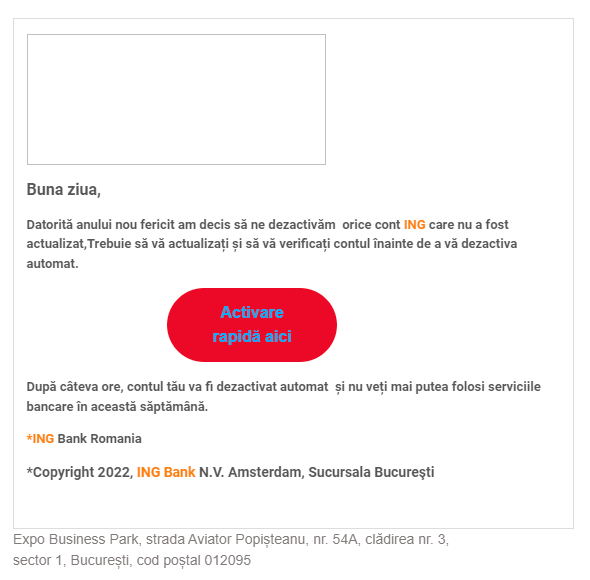 Buna ziua,

Datorită anului nou fericit am decis să ne dezactivăm  orice cont ING care nu a fost actualizat,Trebuie să vă actualizați și să vă verificați contul înainte de a vă dezactiva automat.

Activare rapidă aici

După câteva ore, contul tău va fi dezactivat automat  și nu veți mai putea folosi serviciile bancare în această săptămână.

*ING Bank Romania

*Copyright 2022, ING Bank N.V. Amsterdam, Sucursala Bucureşti

Expo Business Park, strada Aviator Popișteanu, nr. 54A, clădirea nr. 3, sector 1, București, cod poștal 012095